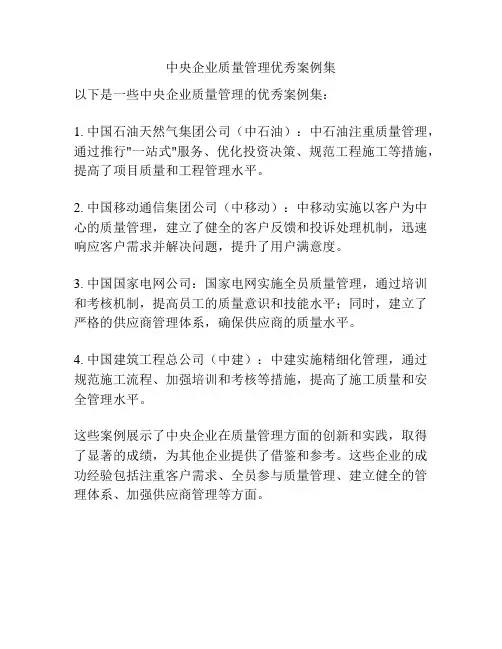 中央企业质量管理优秀案例集

以下是一些中央企业质量管理的优秀案例集：

1. 中国石油天然气集团公司（中石油）：中石油注重质量管理，通过推行"一站式"服务、优化投资决策、规范工程施工等措施，提高了项目质量和工程管理水平。

2. 中国移动通信集团公司（中移动）：中移动实施以客户为中心的质量管理，建立了健全的客户反馈和投诉处理机制，迅速响应客户需求并解决问题，提升了用户满意度。

3. 中国国家电网公司：国家电网实施全员质量管理，通过培训和考核机制，提高员工的质量意识和技能水平；同时，建立了严格的供应商管理体系，确保供应商的质量水平。

4. 中国建筑工程总公司（中建）：中建实施精细化管理，通过规范施工流程、加强培训和考核等措施，提高了施工质量和安全管理水平。

这些案例展示了中央企业在质量管理方面的创新和实践，取得了显著的成绩，为其他企业提供了借鉴和参考。这些企业的成功经验包括注重客户需求、全员参与质量管理、建立健全的管理体系、加强供应商管理等方面。